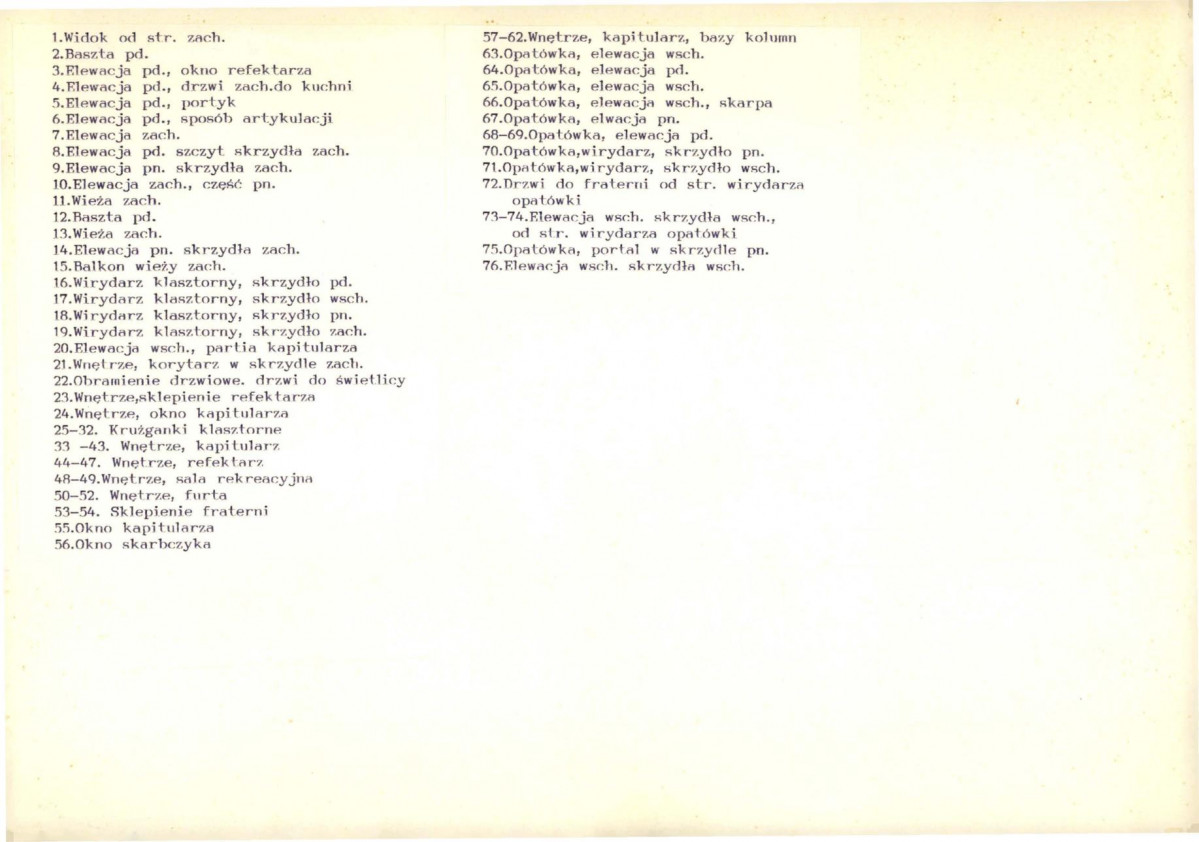 1.Widok od str. zach.
2.Baszta pd.
3.Elewacja pd., okno refektarza
4.Elewacja pd., drzwi zach.do kuchni
5.Elewacja pd., portyk
6.Elewacja pd., sposób artykulacji
7.Elewacja zach.
8.Elewacja pd. szczyt skrzydła zach.
9.Elewacja pn. skrzydła zach.
10.Elewacja zach., część pn.
11.Wieża zach.
12.Baszta pd.
13.Wieża zach.
14.Elewacja pn. skrzydła zach.
15.Balkon wieży zach.
16.Wirydarz klasztorny, skrzydło pd.
17.Wirydarz klasztorny, skrzydło wsch.
18.Wirydarz klasztorny, skrzydło pn.
19.Wirydarz klasztorny, skrzydło zach.
20.Elewacja wsch., partia kapitularza
21.Wnętrze, korytarz w skrzydle zach.
22.Obramienie drzwiowe. drzwi do świetlicy
23.Wnętrze,sklepienie refektarza
24.Wnętrze, okno kapitularza
25-32. Krużganki klasztorne
33 -43. Wnętrze, kapitularz
44-47. Wnętrze, refektarz
48-49.Wnętrze, sala rekreacyjna
50-52. Wnętrze, furta
53-54. Sklepienie fraterni
55.Okno kapitularza
56.Okno skarbczyka

57-62.Wnętrze, kapitularz, bazy kolumn
63.Opatówka, elewacja wsch.
64.Opatówka, elewacja pd.
65.Opatówka, elewacja wsch.
66.Opatówka, elewacja wsch., skarpa
67.Opatówka, elwacja pn.
68-69.Opatówka, elewacja pd.
70.Opatówka,wirydarz, skrzydło pn.
71.Opatówka,wirydarz, skrzydło wsch.
72.Drzwi do fraterni od str. wirydarza opatówki
73-74.Elewacja wsch. skrzydła wsch., od str. wirydarza opatówki
75.Opatówka, portal w skrzydle pn.
76.Elewacja wsch. skrzydła wsch.